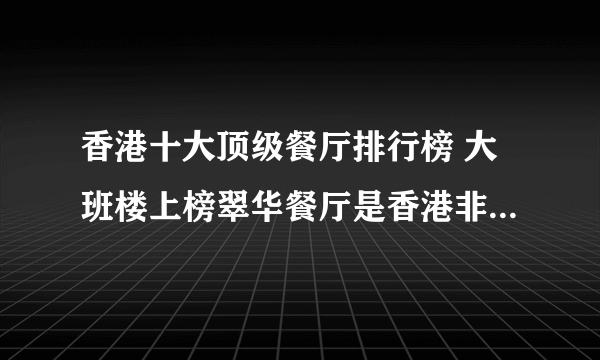 香港十大顶级餐厅排行榜 大班楼上榜翠华餐厅是香港非...